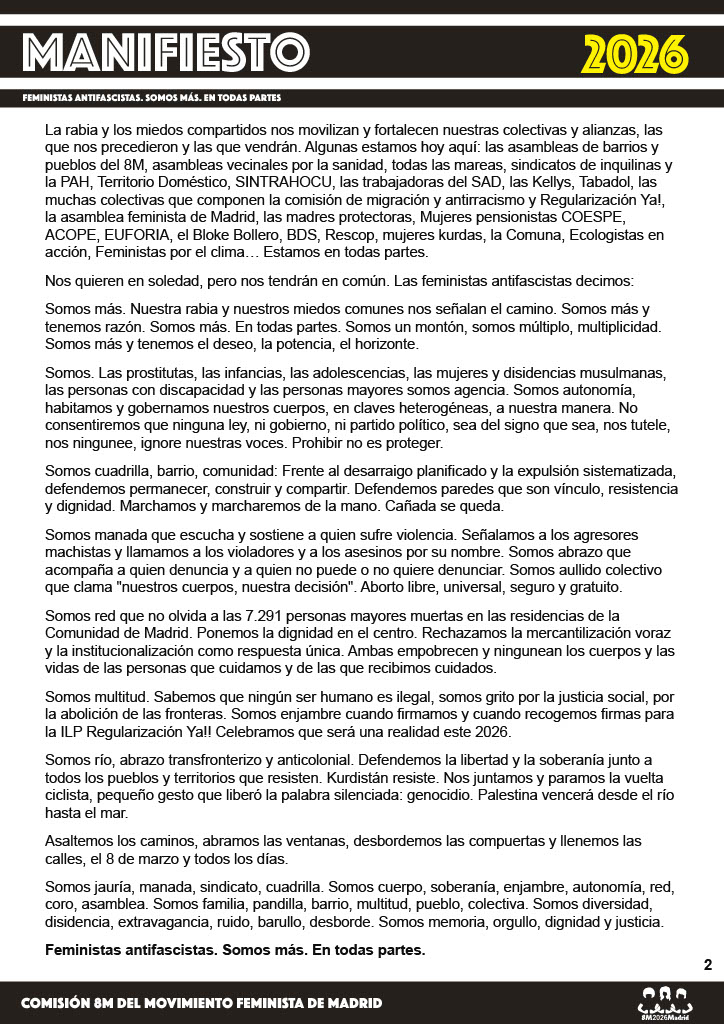 MANIFIESTO 2026

FEMINISTAS ANTIFASCISTAS. SOMOS MÁS. EN TODAS PARTES

La rabia y los miedos compartidos nos movilizan y fortalecen nuestras colectivas y alianzas, las que nos precedieron y las que vendrán. Algunas estamos hoy aquí: las asambleas de barrios y pueblos del 8M, asambleas vecinales por la sanidad, todas las mareas, sindicatos de inquilinas y la PAH, Territorio Doméstico, SINTRAHOCU, las trabajadoras del SAD, las Kellys, Tabadol, las muchas colectivas que componen la comisión de migración y antirracismo y Regularización Ya!, la asamblea feminista de Madrid, las madres protectoras, Mujeres pensionistas COESPE, ACOPE, EUFORIA, el Bloke Bollero, BDS, Rescop, mujeres kurdas, la Comuna, Ecologistas en acción, Feministas por el clima… Estamos en todas partes.

Nos quieren en soledad, pero nos tendrán en común. Las feministas antifascistas decimos:

Somos más. Nuestra rabia y nuestros miedos comunes nos señalan el camino. Somos más y tenemos razón. Somos más. En todas partes. Somos un montón, somos múltiplo, multiplicidad. Somos más y tenemos el deseo, la potencia, el horizonte.

Somos. Las prostitutas, las infancias, las adolescencias, las mujeres y disidencias musulmanas, las personas con discapacidad y las personas mayores somos agencia. Somos autonomía, habitamos y gobernamos nuestros cuerpos, en claves heterogéneas, a nuestra manera. No consentiremos que ninguna ley, ni gobierno, ni partido político, sea del signo que sea, nos tutele, nos ningunee, ignore nuestras voces. Prohibir no es proteger.

Somos cuadrilla, barrio, comunidad: Frente al desarraigo planificado y la expulsión sistematizada, defendemos permanecer, construir y compartir. Defendemos paredes que son vínculo, resistencia y dignidad. Marchamos y marcharemos de la mano. Cañada se queda.

Somos manada que escucha y sostiene a quien sufre violencia. Señalamos a los agresores machistas y llamamos a los violadores y a los asesinos por su nombre. Somos abrazo que acompaña a quien denuncia y a quien no puede o no quiere denunciar. Somos aullido colectivo que clama "nuestros cuerpos, nuestra decisión". Aborto libre, universal, seguro y gratuito.

Somos red que no olvida a las 7.291 personas mayores muertas en las residencias de la Comunidad de Madrid. Ponemos la dignidad en el centro. Rechazamos la mercantilización voraz y la institucionalización como respuesta única. Ambas empobrecen y ningunean los cuerpos y las vidas de las personas que cuidamos y de las que recibimos cuidados.

Somos multitud. Sabemos que ningún ser humano es ilegal, somos grito por la justicia social, por la abolición de las fronteras. Somos enjambre cuando firmamos y cuando recogemos firmas para la ILP Regularización Ya!! Celebramos que será una realidad este 2026.

Somos río, abrazo transfronterizo y anticolonial. Defendemos la libertad y la soberanía junto a todos los pueblos y territorios que resisten. Kurdistán resiste. Nos juntamos y paramos la vuelta ciclista, pequeño gesto que liberó la palabra silenciada: genocidio. Palestina vencerá desde el río hasta el mar.

Asaltemos los caminos, abramos las ventanas, desbordemos las compuertas y llenemos las calles, el 8 de marzo y todos los días.

Somos jauría, manada, sindicato, cuadrilla. Somos cuerpo, soberanía, enjambre, autonomía, red, coro, asamblea. Somos familia, pandilla, barrio, multitud, pueblo, colectiva. Somos diversidad, disidencia, extravagancia, ruido, barullo, desborde. Somos memoria, orgullo, dignidad y justicia.

Feministas antifascistas. Somos más. En todas partes.

2

COMISIÓN 8M DEL MOVIMIENTO FEMINISTA DE MADRID

8M2026Madrid